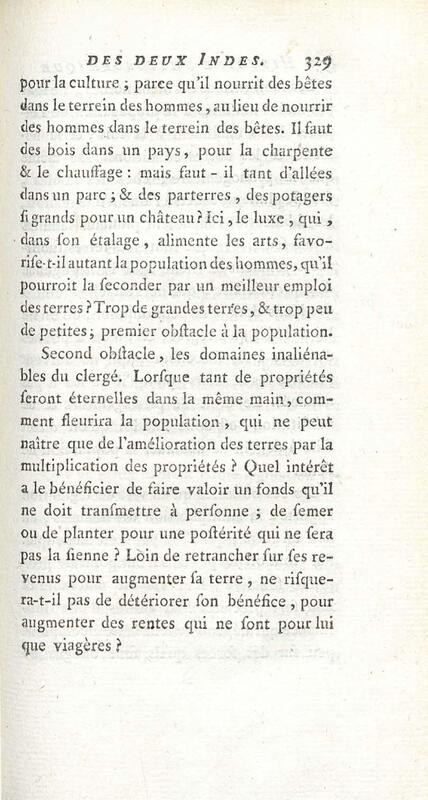 DES DEUX INDES. 329

pour la culture ; parce qu'il nourrit des bêtes dans le terrein des hommes, au lieu de nourrir des hommes dans le terrein des bêtes. Il faut des bois dans un pays, pour la charpente & le chauffage : mais faut-il tant d'allées dans un parc ; & des parterres, des potagers si grands pour un château ? Ici, le luxe, qui, dans son étalage, alimente les arts, favorise-t-il autant la population des hommes, qu'il pourroit la seconder par un meilleur emploi des terres ? Trop de grandes terres, & trop peu de petites ; premier obstacle à la population.

Second obstacle, les domaines inaliénables du clergé. Lorsque tant de propriétés seront éternelles dans la même main, comment fleurira la population, qui ne peut naître que de l'amélioration des terres par la multiplication des propriétés ? Quel intérêt a le bénéficier de faire valoir un fonds qu'il ne doit transmettre à personne ; de semer ou de planter pour une postérité qui ne sera pas la sienne ? Loin de retrancher sur ses revenus pour augmenter sa terre, ne risquera-t-il pas de détériorer son bénéfice, pour augmenter des rentes qui ne sont pour lui que viagères ?